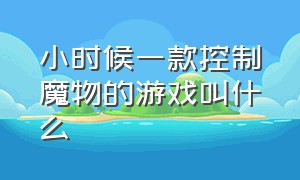 小时候一款控制魔物的游戏叫什么